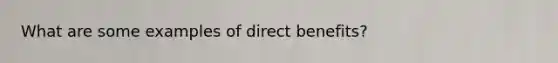 What are some examples of direct benefits?